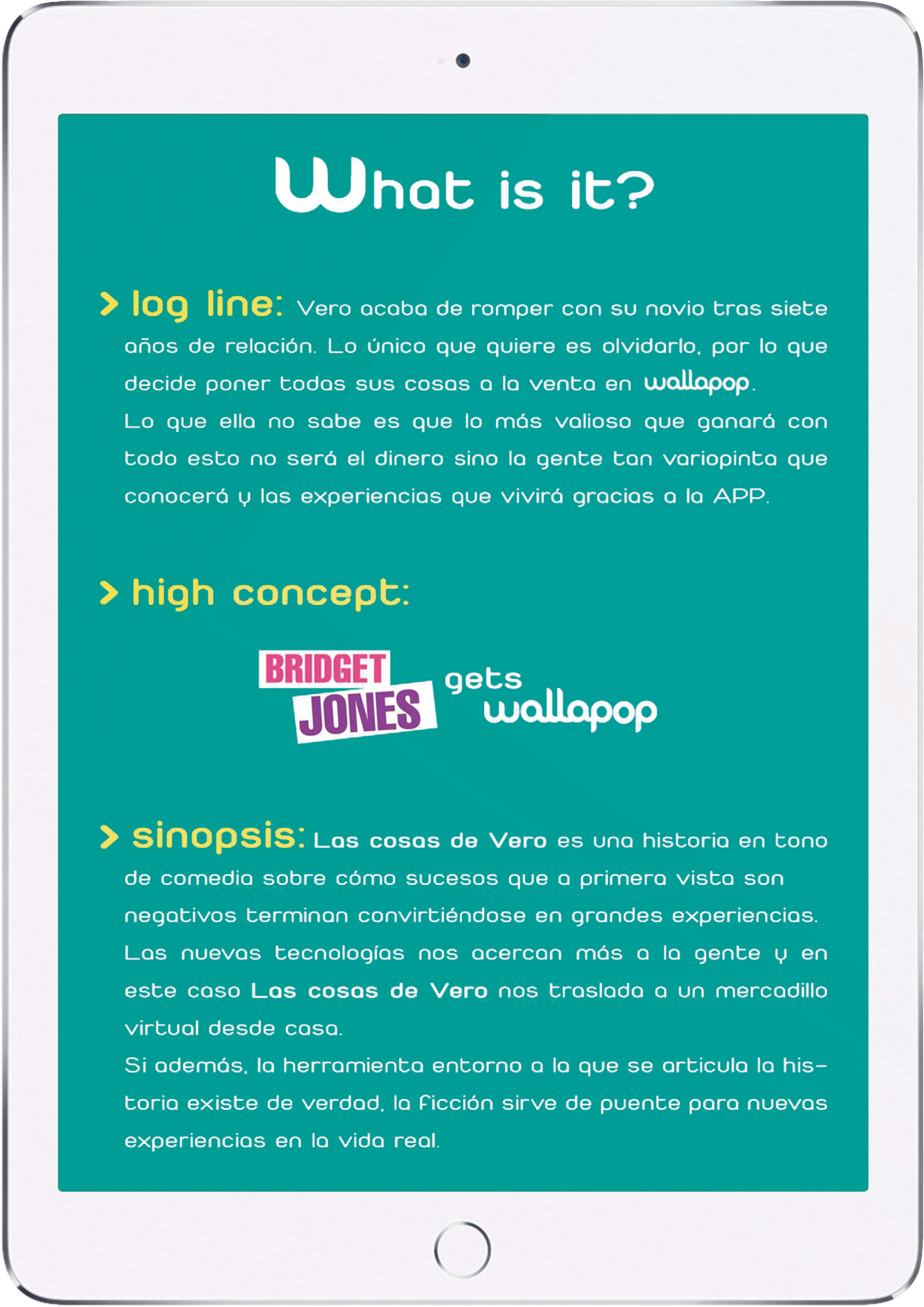 What is it?

> log line: Vero acaba de romper con su novio tras siete años de relación. Lo único que quiere es olvidarlo, por lo que decide poner todas sus cosas a la venta en wallapop.
Lo que ella no sabe es que lo más valioso que ganará con todo esto no será el dinero sino la gente tan variopinta que conocerá y las experiencias que vivirá gracias a la APP.

> high concept:

BRIDGET JONES gets wallapop

> sinopsis: Las cosas de Vero es una historia en tono de comedia sobre cómo sucesos que a primera vista son negativos terminan convirtiéndose en grandes experiencias.
Las nuevas tecnologías nos acercan más a la gente y en este caso Las cosas de Vero nos traslada a un mercadillo virtual desde casa.
Si además, la herramienta entorno a la que se articula la historia existe de verdad, la ficción sirve de puente para nuevas experiencias en la vida real.